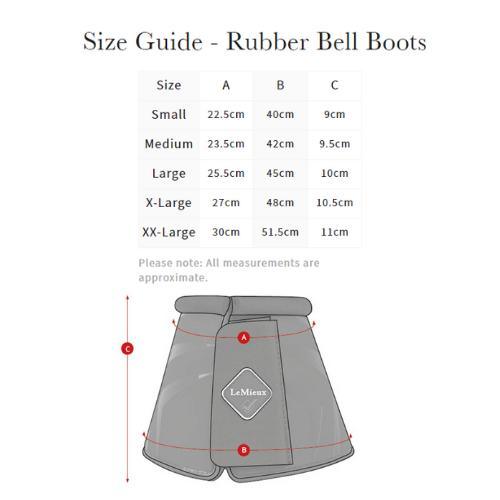 Size Guide - Rubber Bell Boots

| Size | A | B | C |
|---|---|---|---|
| Small | 22.5cm | 40cm | 9cm |
| Medium | 23.5cm | 42cm | 9.5cm |
| Large | 25.5cm | 45cm | 10cm |
| X-Large | 27cm | 48cm | 10.5cm |
| XX-Large | 30cm | 51.5cm | 11cm |

Please note: All measurements are approximate.

C

A

LeMieux

B